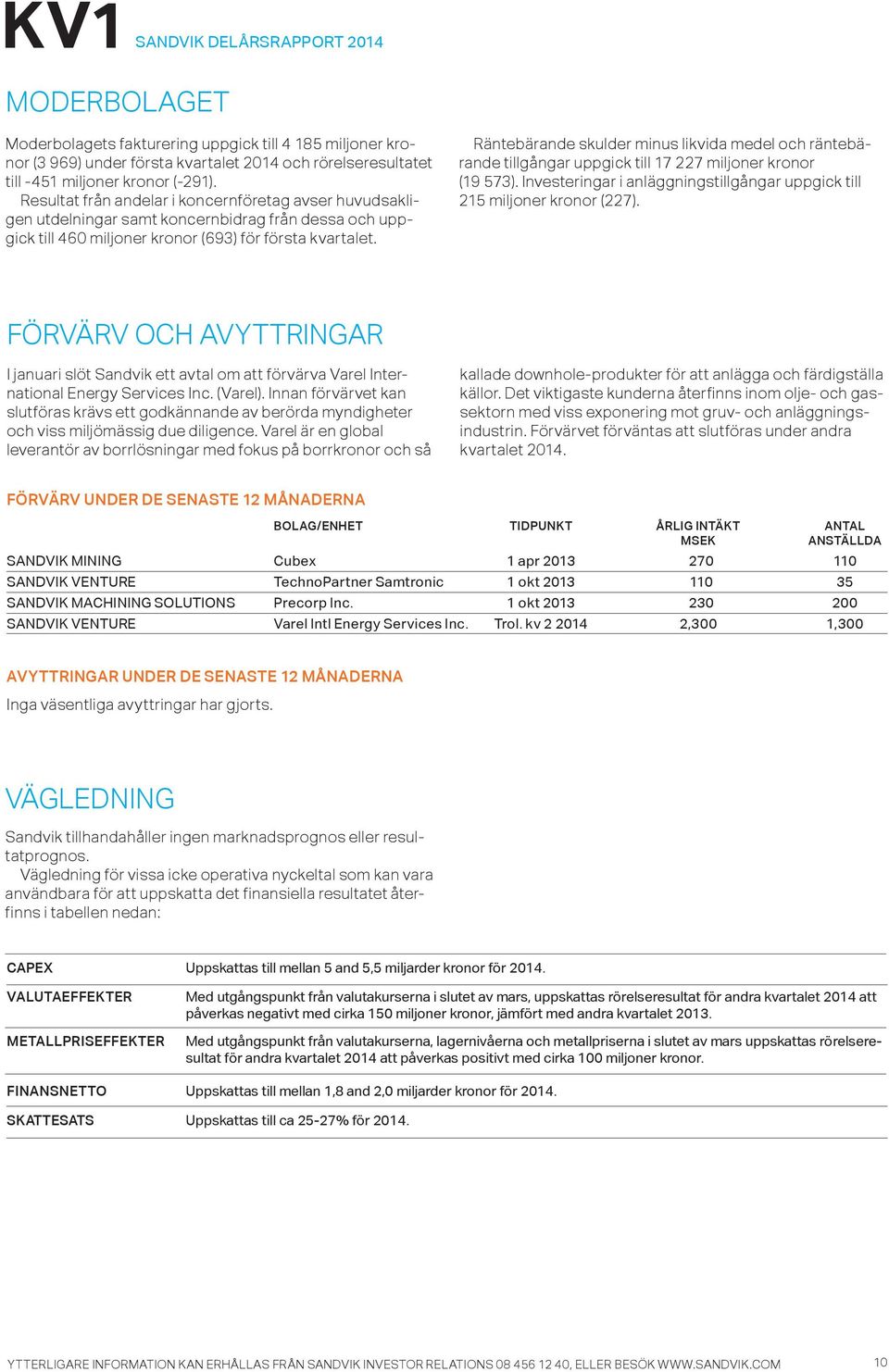 KV1 SANDVIK DELÅRSRAPPORT 2014

MODERBOLAGET

Moderbolagets fakturering uppgick till 4 185 miljoner kronor (3 969) under första kvartalet 2014 och rörelseresultatet till -451 miljoner kronor (-291).
Resultat från andelar i koncernföretag avser huvudsakligen utdelningar samt koncernbidrag från dessa och uppgick till 460 miljoner kronor (693) för första kvartalet.

Räntebärande skulder minus likvida medel och räntebärande tillgångar uppgick till 17 227 miljoner kronor (19 573). Investeringar i anläggningstillgångar uppgick till 215 miljoner kronor (227).

FÖRVÄRV OCH AVYTTRINGAR

I januari slöt Sandvik ett avtal om att förvärva Varel International Energy Services Inc. (Varel). Innan förvärvet kan slutföras krävs ett godkännande av berörda myndigheter och viss miljömässig due diligence. Varel är en global leverantör av borrlösningar med fokus på borrkronor och så kallade downhole-produkter för att anlägga och färdigställa källor. Det viktigaste kunderna återfinns inom olje- och gassektorn med viss exponering mot gruv- och anläggningsindustrin. Förvärvet förväntas att slutföras under andra kvartalet 2014.

FÖRVÄRV UNDER DE SENASTE 12 MÅNADERNA

| | BOLAG/ENHET | TIDPUNKT | ÅRLIG INTÄKT MSEK | ANTAL ANSTÄLLDA |
|---|---|---|---|---|
| SANDVIK MINING | Cubex | 1 apr 2013 | 270 | 110 |
| SANDVIK VENTURE | TechnoPartner Samtronic | 1 okt 2013 | 110 | 35 |
| SANDVIK MACHINING SOLUTIONS | Precorp Inc. | 1 okt 2013 | 230 | 200 |
| SANDVIK VENTURE | Varel Intl Energy Services Inc. | Trol. kv 2 2014 | 2,300 | 1,300 |

AVYTTRINGAR UNDER DE SENASTE 12 MÅNADERNA

Inga väsentliga avyttringar har gjorts.

VÄGLEDNING

Sandvik tillhandahåller ingen marknadsprognos eller resultatprognos.
Vägledning för vissa icke operativa nyckeltal som kan vara användbara för att uppskatta det finansiella resultatet återfinns i tabellen nedan:

| | |
|---|---|
| CAPEX | Uppskattas till mellan 5 and 5,5 miljarder kronor för 2014. |
| VALUTAEFFEKTER | Med utgångspunkt från valutakurserna i slutet av mars, uppskattas rörelseresultat för andra kvartalet 2014 att påverkas negativt med cirka 150 miljoner kronor, jämfört med andra kvartalet 2013. |
| METALLPRISEFFEKTER | Med utgångspunkt från valutakurserna, lagernivåerna och metallpriserna i slutet av mars uppskattas rörelseresultat för andra kvartalet 2014 att påverkas positivt med cirka 100 miljoner kronor. |
| FINANSNETTO | Uppskattas till mellan 1,8 and 2,0 miljarder kronor för 2014. |
| SKATTESATS | Uppskattas till ca 25-27% för 2014. |

YTTERLIGARE INFORMATION KAN ERHÅLLAS FRÅN SANDVIK INVESTOR RELATIONS 08 456 12 40, ELLER BESÖK WWW.SANDVIK.COM 10